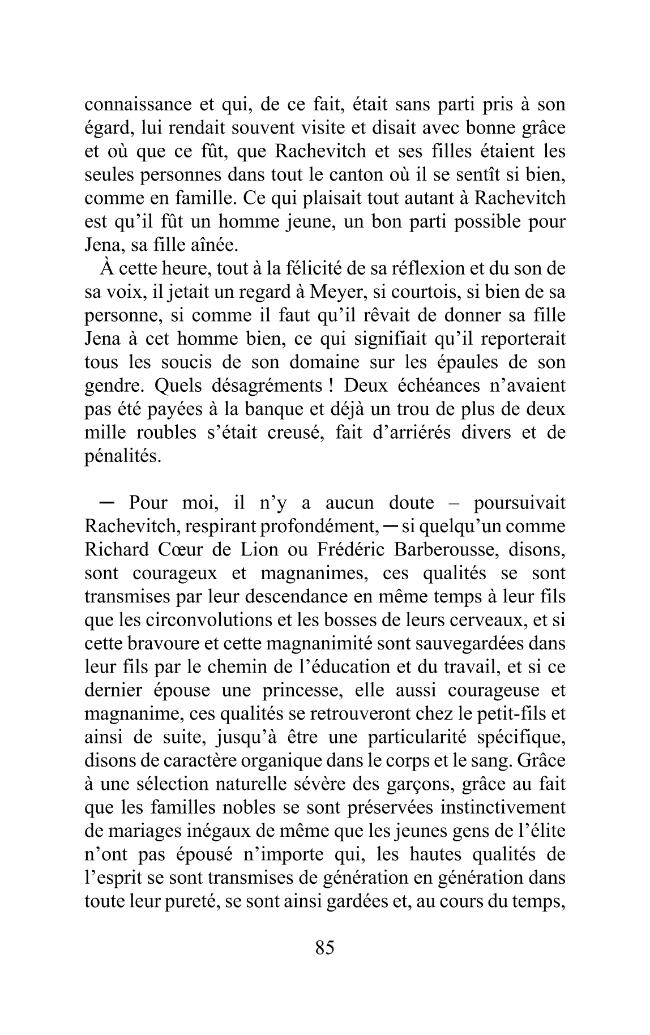 connaissance et qui, de ce fait, était sans parti pris à son égard, lui rendait souvent visite et disait avec bonne grâce et où que ce fût, que Rachevitch et ses filles étaient les seules personnes dans tout le canton où il se sentît si bien, comme en famille. Ce qui plaisait tout autant à Rachevitch est qu'il fût un homme jeune, un bon parti possible pour Jena, sa fille aînée.

À cette heure, tout à la félicité de sa réflexion et du son de sa voix, il jetait un regard à Meyer, si courtois, si bien de sa personne, si comme il faut qu'il rêvait de donner sa fille Jena à cet homme bien, ce qui signifiait qu'il reporterait tous les soucis de son domaine sur les épaules de son gendre. Quels désagréments ! Deux échéances n'avaient pas été payées à la banque et déjà un trou de plus de deux mille roubles s'était creusé, fait d'arriérés divers et de pénalités.

— Pour moi, il n'y a aucun doute – poursuivait Rachevitch, respirant profondément, — si quelqu'un comme Richard Cœur de Lion ou Frédéric Barberousse, disons, sont courageux et magnanimes, ces qualités se sont transmises par leur descendance en même temps à leur fils que les circonvolutions et les bosses de leurs cerveaux, et si cette bravoure et cette magnanimité sont sauvegardées dans leur fils par le chemin de l'éducation et du travail, et si ce dernier épouse une princesse, elle aussi courageuse et magnanime, ces qualités se retrouveront chez le petit-fils et ainsi de suite, jusqu'à être une particularité spécifique, disons de caractère organique dans le corps et le sang. Grâce à une sélection naturelle sévère des garçons, grâce au fait que les familles nobles se sont préservées instinctivement de mariages inégaux de même que les jeunes gens de l'élite n'ont pas épousé n'importe qui, les hautes qualités de l'esprit se sont transmises de génération en génération dans toute leur pureté, se sont ainsi gardées et, au cours du temps,

85